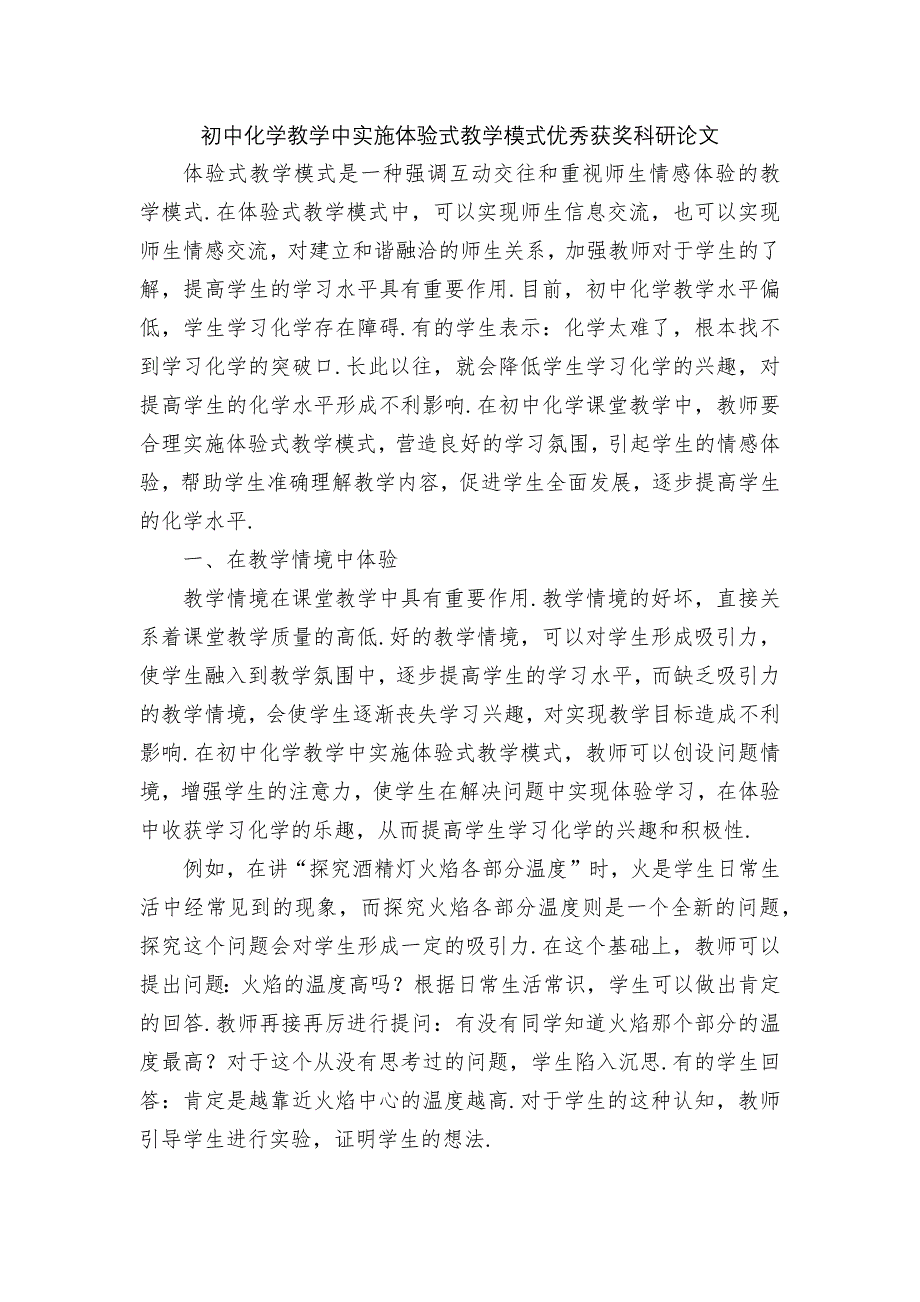 初中化学教学中实施体验式教学模式优秀获奖科研论文

体验式教学模式是一种强调互动交往和重视师生情感体验的教学模式.在体验式教学模式中，可以实现师生信息交流，也可以实现师生情感交流，对建立和谐融洽的师生关系，加强教师对于学生的了解，提高学生的学习水平具有重要作用.目前，初中化学教学水平偏低，学生学习化学存在障碍.有的学生表示：化学太难了，根本找不到学习化学的突破口.长此以往，就会降低学生学习化学的兴趣，对提高学生的化学水平形成不利影响.在初中化学课堂教学中，教师要合理实施体验式教学模式，营造良好的学习氛围，引起学生的情感体验，帮助学生准确理解教学内容，促进学生全面发展，逐步提高学生的化学水平.

一、在教学情境中体验

教学情境在课堂教学中具有重要作用.教学情境的好坏，直接关系着课堂教学质量的高低.好的教学情境，可以对学生形成吸引力，使学生融入到教学氛围中，逐步提高学生的学习水平，而缺乏吸引力的教学情境，会使学生逐渐丧失学习兴趣，对实现教学目标造成不利影响.在初中化学教学中实施体验式教学模式，教师可以创设问题情境，增强学生的注意力，使学生在解决问题中实现体验学习，在体验中收获学习化学的乐趣，从而提高学生学习化学的兴趣和积极性.

例如，在讲“探究酒精灯火焰各部分温度”时，火是学生日常生活中经常见到的现象，而探究火焰各部分温度则是一个全新的问题，探究这个问题会对学生形成一定的吸引力.在这个基础上，教师可以提出问题：火焰的温度高吗？根据日常生活常识，学生可以做出肯定的回答.教师再接再厉进行提问：有没有同学知道火焰那个部分的温度最高？对于这个从没有思考过的问题，学生陷入沉思.有的学生回答：肯定是越靠近火焰中心的温度越高.对于学生的这种认知，教师引导学生进行实验，证明学生的想法.